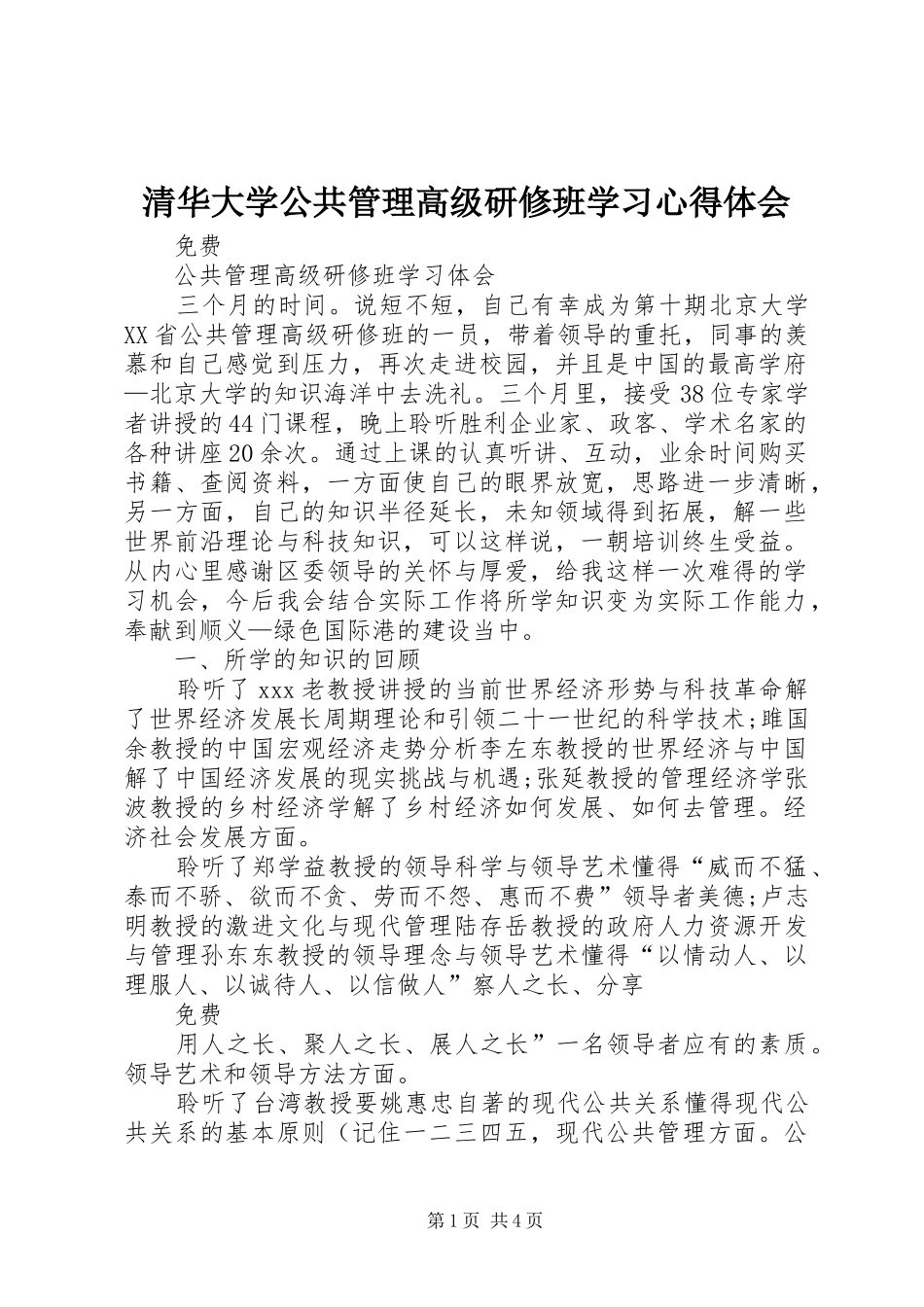 清华大学公共管理高级研修班学习心得体会

免费

公共管理高级研修班学习体会

三个月的时间。说短不短，自己有幸成为第十期北京大学XX省公共管理高级研修班的一员，带着领导的重托，同事的羡慕和自己感觉到压力，再次走进校园，并且是中国的最高学府—北京大学的知识海洋中去洗礼。三个月里，接受38位专家学者讲授的44门课程，晚上聆听胜利企业家、政客、学术名家的各种讲座20余次。通过上课的认真听讲、互动，业余时间购买书籍、查阅资料，一方面使自己的眼界放宽，思路进一步清晰，另一方面，自己的知识半径延长，未知领域得到拓展，解一些世界前沿理论与科技知识，可以这样说，一朝培训终生受益。从内心里感谢区委领导的关怀与厚爱，给我这样一次难得的学习机会，今后我会结合实际工作将所学知识变为实际工作能力，奉献到顺义—绿色国际港的建设当中。

一、所学的知识的回顾

聆听了xxx老教授讲授的当前世界经济形势与科技革命解了世界经济发展长周期理论和引领二十一世纪的科学技术;睢国余教授的中国宏观经济走势分析李左东教授的世界经济与中国解了中国经济发展的现实挑战与机遇;张延教授的管理经济学张波教授的乡村经济学解了乡村经济如何发展、如何去管理。经济社会发展方面。

聆听了郑学益教授的领导科学与领导艺术懂得“威而不猛、泰而不骄、欲而不贪、劳而不怨、惠而不费”领导者美德;卢志明教授的激进文化与现代管理陆存岳教授的政府人力资源开发与管理孙东东教授的领导理念与领导艺术懂得“以情动人、以理服人、以诚待人、以信做人”察人之长、分享

免费

用人之长、聚人之长、展人之长”一名领导者应有的素质。领导艺术和领导方法方面。

聆听了台湾教授要姚惠忠自著的现代公共关系懂得现代公共关系的基本原则（记住一二三四五，现代公共管理方面。公

第1页 共4页